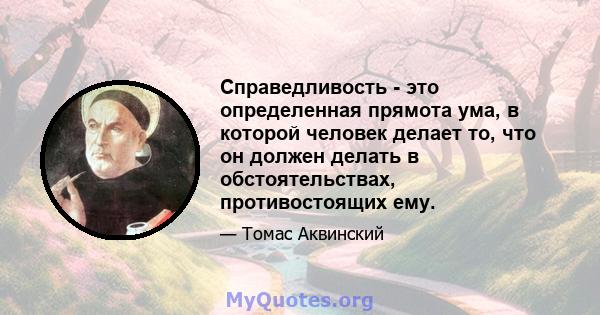 Справедливость - это определенная прямота ума, в которой человек делает то, что он должен делать в обстоятельствах, противостоящих ему.

— Томас Аквинский

MyQuotes.org